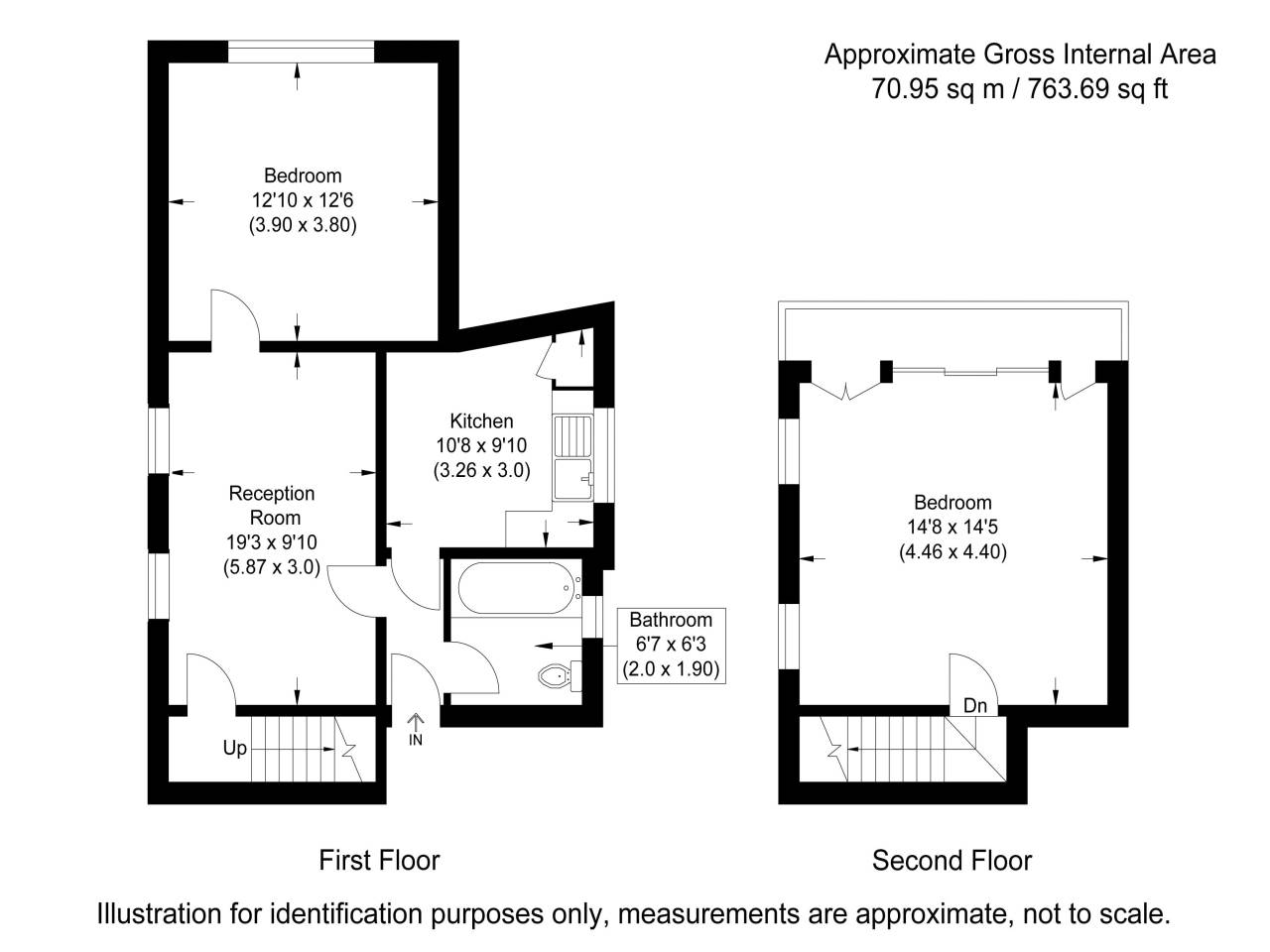 Approximate Gross Internal Area
70.95 sq m / 763.69 sq ft

Bedroom
12'10 x 12'6
(3.90 x 3.80)

Kitchen
10'8 x 9'10
(3.26 x 3.0)

Reception Room
19'3 x 9'10
(5.87 x 3.0)

Bathroom
6'7 x 6'3
(2.0 x 1.90)

Up

IN

Bedroom
14'8 x 14'5
(4.46 x 4.40)

Dn

First Floor

Second Floor

Illustration for identification purposes only, measurements are approximate, not to scale.